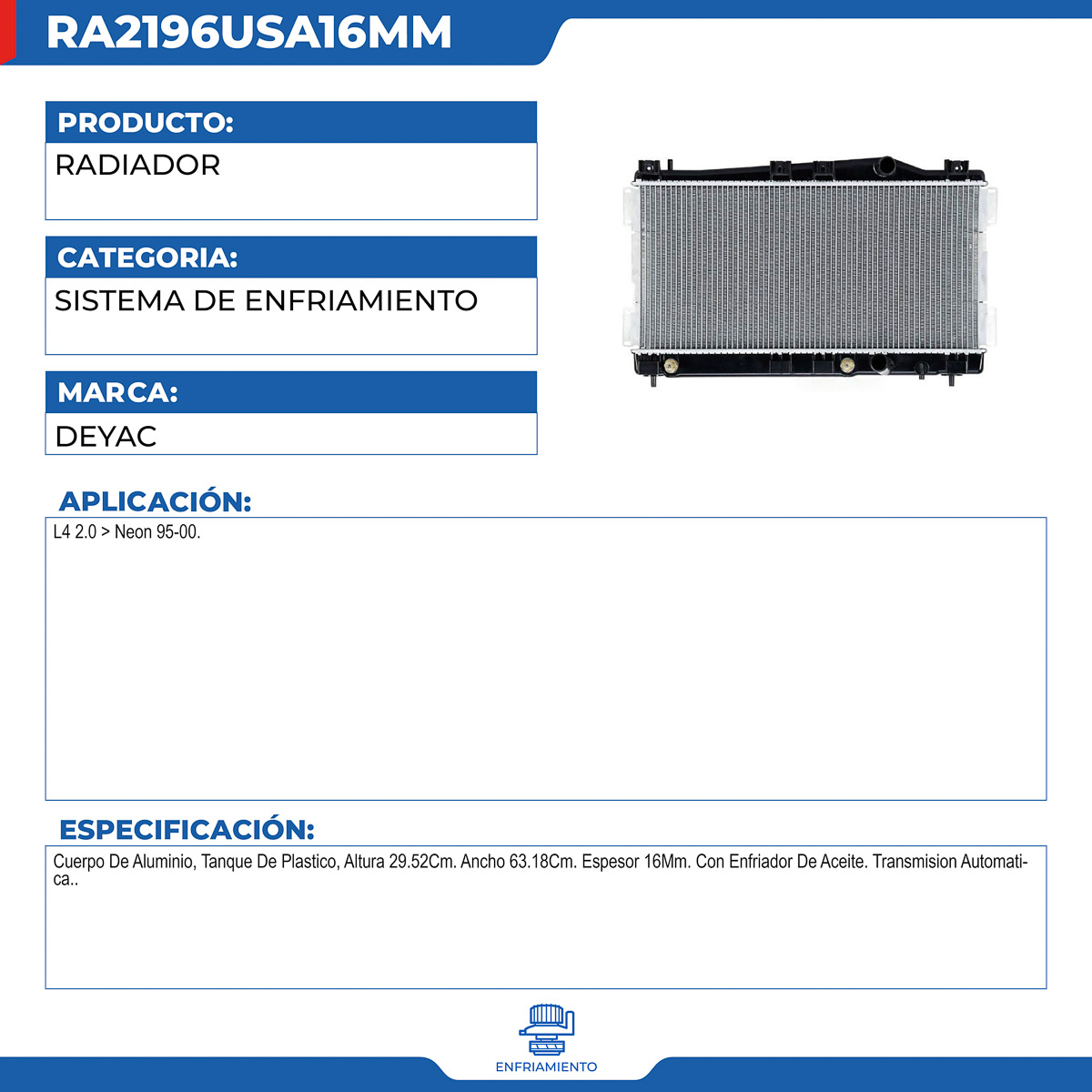 RA2196USA16MM

PRODUCTO:

RADIADOR

CATEGORIA:

SISTEMA DE ENFRIAMIENTO

MARCA:

DEYAC

APLICACIÓN:

L4 2.0 > Neon 95-00.

ESPECIFICACIÓN:

Cuerpo De Aluminio, Tanque De Plastico, Altura 29.52Cm. Ancho 63.18Cm. Espesor 16Mm. Con Enfriador De Aceite. Transmision Automatica..

ENFRIAMIENTO